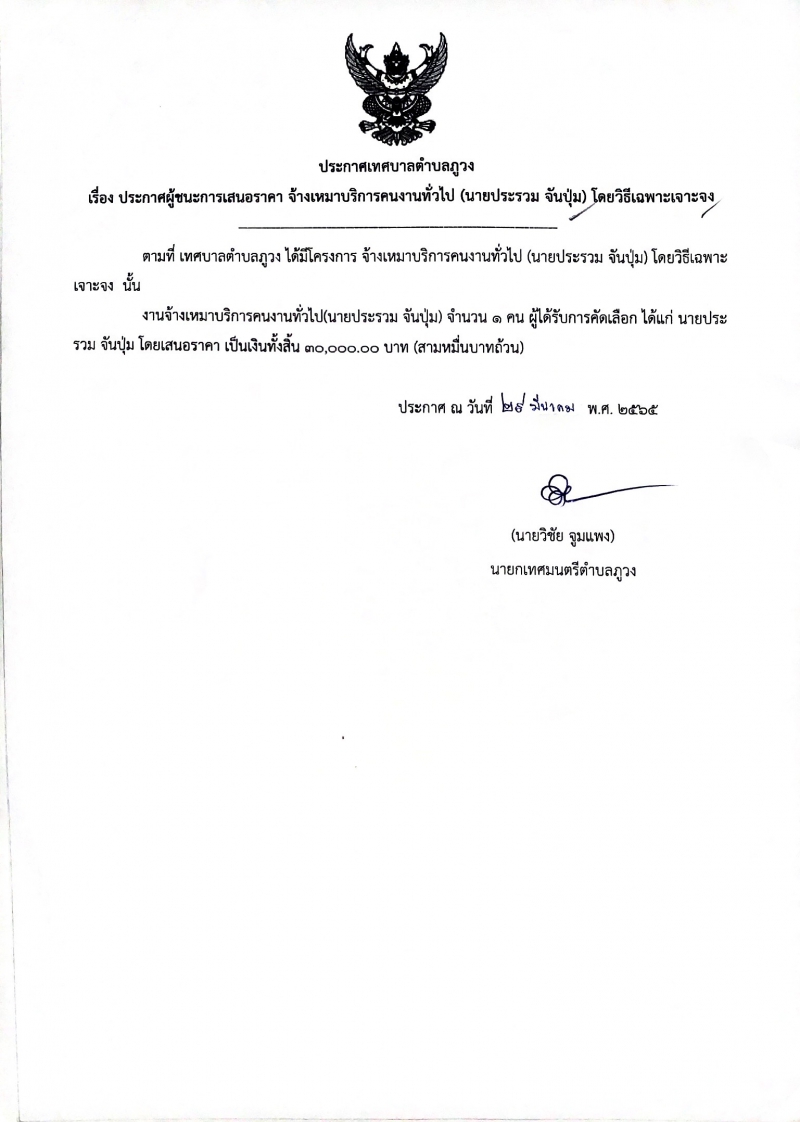 ประกาศเทศบาลตำบลภูวง

เรื่อง ประกาศผู้ชนะการเสนอราคา จ้างเหมาบริการคนงานทั่วไป (นายประรวม จันปุ่ม) โดยวิธีเฉพาะเจาะจง

ตามที่ เทศบาลตำบลภูวง ได้มีโครงการ จ้างเหมาบริการคนงานทั่วไป (นายประรวม จันปุ่ม) โดยวิธีเฉพาะเจาะจง นั้น

งานจ้างเหมาบริการคนงานทั่วไป(นายประรวม จันปุ่ม) จำนวน ๑ คน ผู้ได้รับการคัดเลือก ได้แก่ นายประรวม จันปุ่ม โดยเสนอราคา เป็นเงินทั้งสิ้น ๓๐,๐๐๐.๐๐ บาท (สามหมื่นบาทถ้วน)

ประกาศ ณ วันที่ ๒๙ มีนาคม พ.ศ. ๒๕๖๕

(นายวิชัย จูมแพง)
นายกเทศมนตรีตำบลภูวง